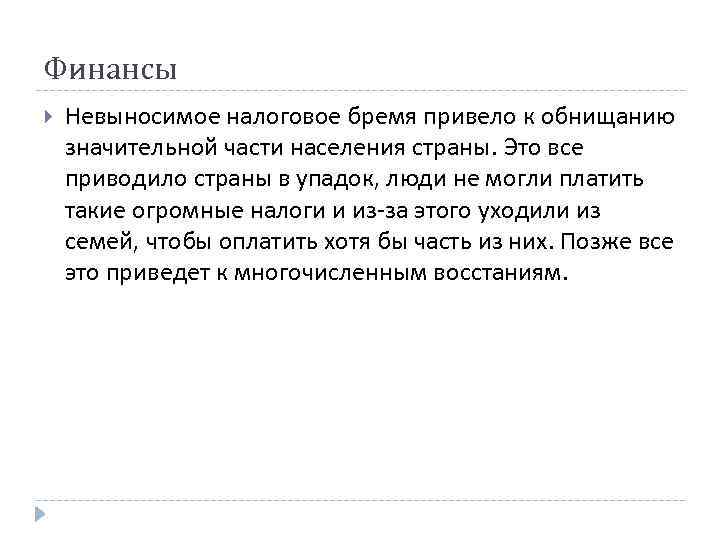 Финансы

Невыносимое налоговое бремя привело к обнищанию значительной части населения страны. Это все приводило страны в упадок, люди не могли платить такие огромные налоги и из-за этого уходили из семей, чтобы оплатить хотя бы часть из них. Позже все это приведет к многочисленным восстаниям.